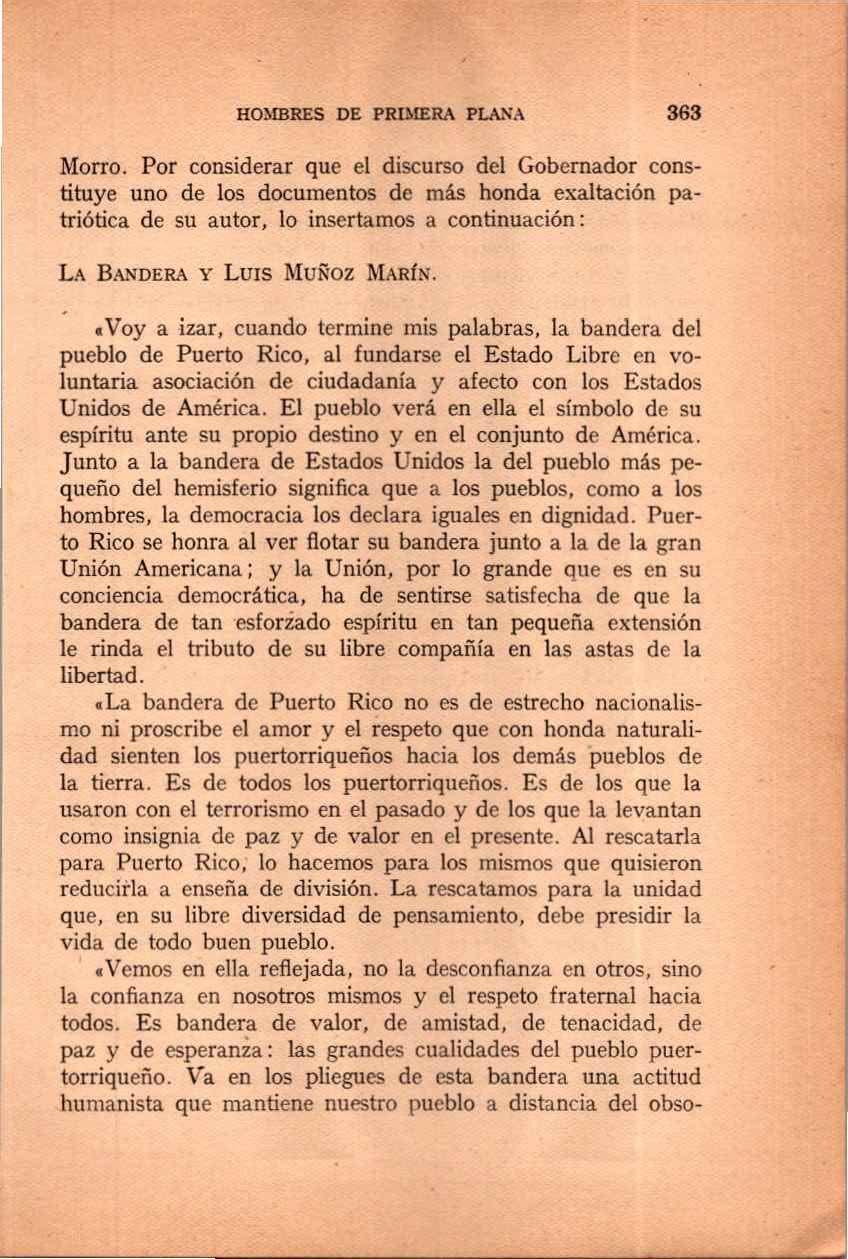 HOMBRES DE PRIMERA PLANA 363

Morro. Por considerar que el discurso del Gobernador constituye uno de los documentos de más honda exaltación patriótica de su autor, lo insertamos a continuación:

LA BANDERA Y LUIS MUÑOZ MARÍN.

«Voy a izar, cuando termine mis palabras, la bandera del pueblo de Puerto Rico, al fundarse el Estado Libre en voluntaria asociación de ciudadanía y afecto con los Estados Unidos de América. El pueblo verá en ella el símbolo de su espíritu ante su propio destino y en el conjunto de América. Junto a la bandera de Estados Unidos la del pueblo más pequeño del hemisferio significa que a los pueblos, como a los hombres, la democracia los declara iguales en dignidad. Puerto Rico se honra al ver flotar su bandera junto a la de la gran Unión Americana; y la Unión, por lo grande que es en su conciencia democrática, ha de sentirse satisfecha de que la bandera de tan esforzado espíritu en tan pequeña extensión le rinda el tributo de su libre compañía en las astas de la libertad.

«La bandera de Puerto Rico no es de estrecho nacionalismo ni proscribe el amor y el respeto que con honda naturalidad sienten los puertorriqueños hacia los demás pueblos de la tierra. Es de todos los puertorriqueños. Es de los que la usaron con el terrorismo en el pasado y de los que la levantan como insignia de paz y de valor en el presente. Al rescatarla para Puerto Rico, lo hacemos para los mismos que quisieron reducirla a enseña de división. La rescatamos para la unidad que, en su libre diversidad de pensamiento, debe presidir la vida de todo buen pueblo.

«Vemos en ella reflejada, no la desconfianza en otros, sino la confianza en nosotros mismos y el respeto fraternal hacia todos. Es bandera de valor, de amistad, de tenacidad, de paz y de esperanza: las grandes cualidades del pueblo puertorriqueño. Va en los pliegues de esta bandera una actitud humanista que mantiene nuestro pueblo a distancia del obso-